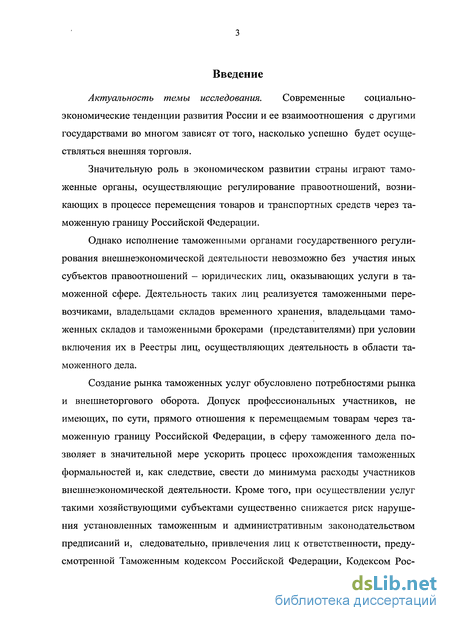 3

Введение

Актуальность темы исследования. Современные социально-экономические тенденции развития России и ее взаимоотношения с другими государствами во многом зависят от того, насколько успешно будет осуществляться внешняя торговля.

Значительную роль в экономическом развитии страны играют таможенные органы, осуществляющие регулирование правоотношений, возникающих в процессе перемещения товаров и транспортных средств через таможенную границу Российской Федерации.

Однако исполнение таможенными органами государственного регулирования внешнеэкономической деятельности невозможно без участия иных субъектов правоотношений – юридических лиц, оказывающих услуги в таможенной сфере. Деятельность таких лиц реализуется таможенными перевозчиками, владельцами складов временного хранения, владельцами таможенных складов и таможенными брокерами (представителями) при условии включения их в Реестры лиц, осуществляющих деятельность в области таможенного дела.

Создание рынка таможенных услуг обусловлено потребностями рынка и внешнеторгового оборота. Допуск профессиональных участников, не имеющих, по сути, прямого отношения к перемещаемым товарам через таможенную границу Российской Федерации, в сферу таможенного дела позволяет в значительной мере ускорить процесс прохождения таможенных формальностей и, как следствие, свести до минимума расходы участников внешнеэкономической деятельности. Кроме того, при осуществлении услуг такими хозяйствующими субъектами существенно снижается риск нарушения установленных таможенным и административным законодательством предписаний и, следовательно, привлечения лиц к ответственности, предусмотренной Таможенным кодексом Российской Федерации, Кодексом Рос-

dsLib.net
библиотека диссертаций